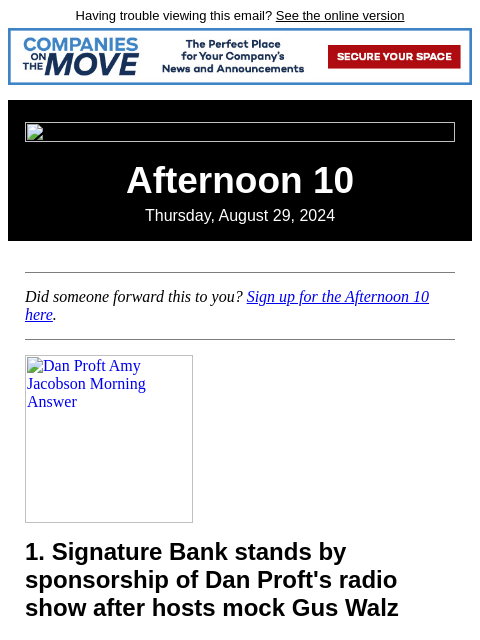 Having trouble viewing this email? See the online version

COMPANIES ON THE MOVE

The Perfect Place for Your Company's News and Announcements

SECURE YOUR SPACE

Afternoon 10

Thursday, August 29, 2024

Did someone forward this to you? Sign up for the Afternoon 10 here.

Dan Proft Amy Jacobson Morning Answer

1. Signature Bank stands by sponsorship of Dan Proft's radio show after hosts mock Gus Walz